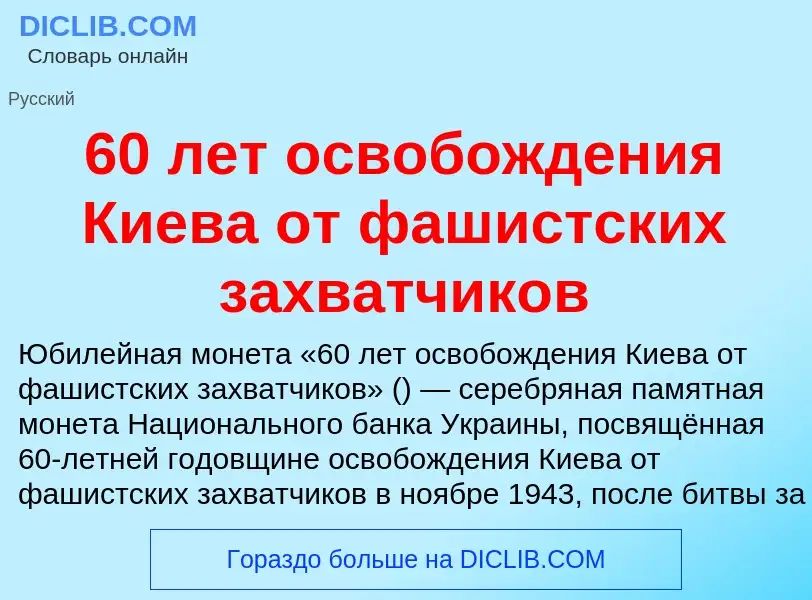 DICLIB.COM
Словарь онлайн

Русский

60 лет освобождения Киева от фашистских захватчиков

Юбилейная монета «60 лет освобождения Киева от фашистских захватчиков» () — серебряная памятная монета Национального банка Украины, посвящённая 60-летней годовщине освобождения Киева от фашистских захватчиков в ноябре 1943, после битвы за

Гораздо больше на DICLIB.COM